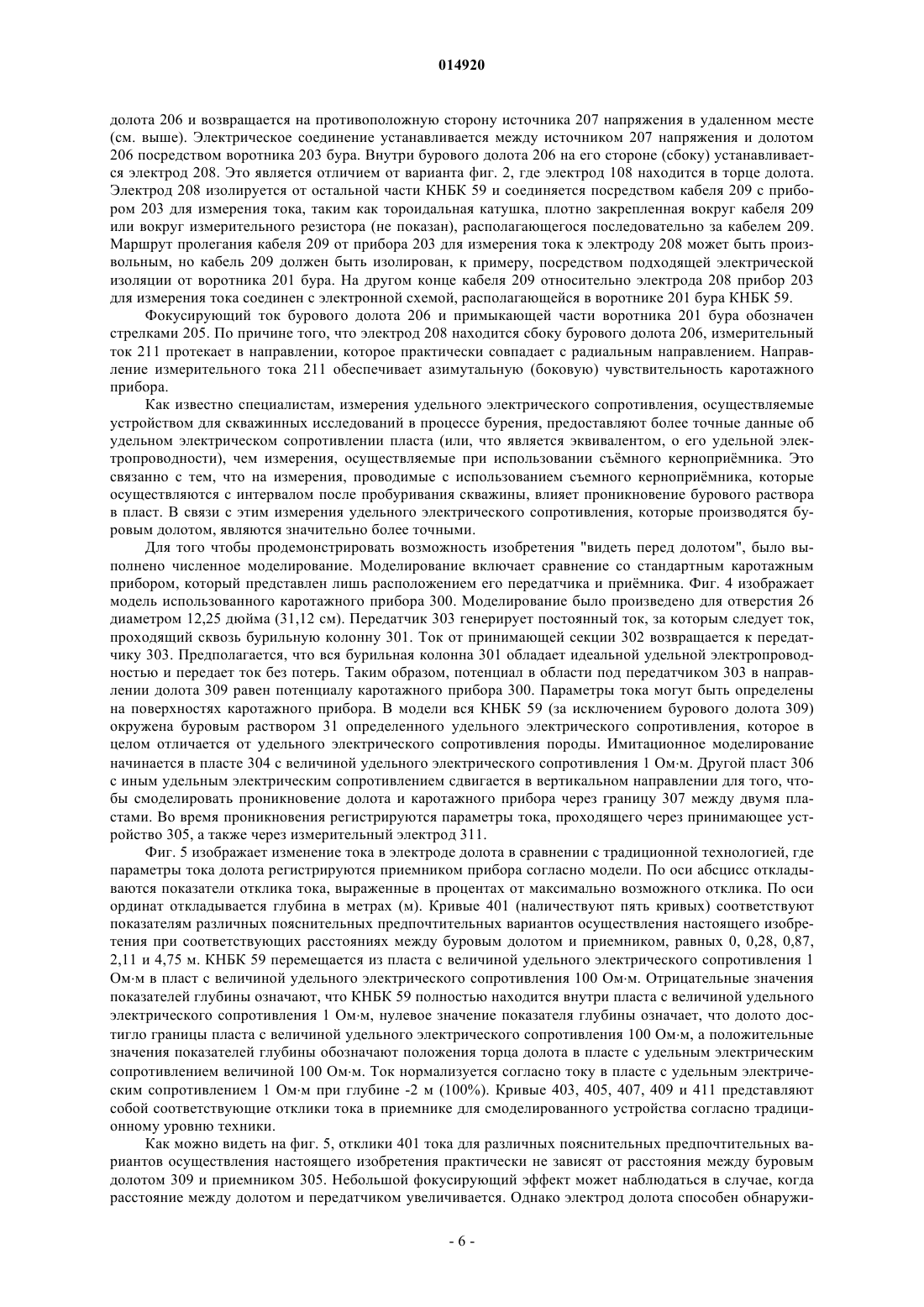 014920

долота 206 и возвращается на противоположную сторону источника 207 напряжения в удаленном месте (см. выше). Электрическое соединение устанавливается между источником 207 напряжения и долотом 206 посредством воротника 203 бура. Внутри бурового долота 206 на его стороне (сбоку) устанавливается электрод 208. Это является отличием от варианта фиг. 2, где электрод 108 находится в торце долота. Электрод 208 изолируется от остальной части КНБК 59 и соединяется посредством кабеля 209 с прибором 203 для измерения тока, таким как тороидальная катушка, плотно закрепленная вокруг кабеля 209 или вокруг измерительного резистора (не показан), располагающегося последовательно за кабелем 209. Маршрут пролегания кабеля 209 от прибора 203 для измерения тока к электроду 208 может быть произвольным, но кабель 209 должен быть изолирован, к примеру, посредством подходящей электрической изоляции от воротника 201 бура. На другом конце кабеля 209 относительно электрода 208 прибор 203 для измерения тока соединен с электронной схемой, располагающейся в воротнике 201 бура КНБК 59.

Фокусирующий ток бурового долота 206 и примыкающей части воротника 201 бура обозначен стрелками 205. По причине того, что электрод 208 находится сбоку бурового долота 206, измерительный ток 211 протекает в направлении, которое практически совпадает с радиальным направлением. Направление измерительного тока 211 обеспечивает азимутальную (боковую) чувствительность каротажного прибора.

Как известно специалистам, измерения удельного электрического сопротивления, осуществляемые устройством для скважинных исследований в процессе бурения, предоставляют более точные данные об удельном электрическом сопротивлении пласта (или, что является эквивалентом, о его удельной электропроводности), чем измерения, осуществляемые при использовании съёмного керноприёмника. Это связанно с тем, что на измерения, проводимые с использованием съемного керноприёмника, которые осуществляются с интервалом после пробуривания скважины, влияет проникновение бурового раствора в пласт. В связи с этим измерения удельного электрического сопротивления, которые производятся буровым долотом, являются значительно более точными.

Для того чтобы продемонстрировать возможность изобретения "видеть перед долотом", было выполнено численное моделирование. Моделирование включает сравнение со стандартным каротажным прибором, который представлен лишь расположением его передатчика и приёмника. Фиг. 4 изображает модель использованного каротажного прибора 300. Моделирование было произведено для отверстия 26 диаметром 12,25 дюйма (31,12 см). Передатчик 303 генерирует постоянный ток, за которым следует ток, проходящий сквозь бурильную колонну 301. Ток от принимающей секции 302 возвращается к передатчику 303. Предполагается, что вся бурильная колонна 301 обладает идеальной удельной электропроводностью и передает ток без потерь. Таким образом, потенциал в области под передатчиком 303 в направлении долота 309 равен потенциалу каротажного прибора 300. Параметры тока могут быть определены на поверхностях каротажного прибора. В модели вся КНБК 59 (за исключением бурового долота 309) окружена буровым раствором 31 определенного удельного электрического сопротивления, которое в целом отличается от удельного электрического сопротивления породы. Имитационное моделирование начинается в пласте 304 с величиной удельного электрического сопротивления 1 Ом·м. Другой пласт 306 с иным удельным электрическим сопротивлением сдвигается в вертикальном направлении для того, чтобы смоделировать проникновение долота и каротажного прибора через границу 307 между двумя пластами. Во время проникновения регистрируются параметры тока, проходящего через принимающее устройство 305, а также через измерительный электрод 311.

Фиг. 5 изображает изменение тока в электроде долота в сравнении с традиционной технологией, где параметры тока долота регистрируются приемником прибора согласно модели. По оси абсцисс откладываются показатели отклика тока, выраженные в процентах от максимально возможного отклика. По оси ординат откладывается глубина в метрах (м). Кривые 401 (наличествуют пять кривых) соответствуют показателям различных пояснительных предпочтительных вариантов осуществления настоящего изобретения при соответствующих расстояниях между буровым долотом и приемником, равных 0, 0,28, 0,87, 2,11 и 4,75 м. КНБК 59 перемещается из пласта с величиной удельного электрического сопротивления 1 Ом·м в пласт с величиной удельного электрического сопротивления 100 Ом·м. Отрицательные значения показателей глубины означают, что КНБК 59 полностью находится внутри пласта с величиной удельного электрического сопротивления 1 Ом·м, нулевое значение показателя глубины означает, что долото достигло границы пласта с величиной удельного электрического сопротивления 100 Ом·м, а положительные значения показателей глубины обозначают положения торца долота в пласте с удельным электрическим сопротивлением величиной 100 Ом·м. Ток нормализуется согласно току в пласте с удельным электрическим сопротивлением 1 Ом·м при глубине -2 м (100%). Кривые 403, 405, 407, 409 и 411 представляют собой соответствующие отклики тока в приемнике для смоделированного устройства согласно традиционному уровню техники.

Как можно видеть на фиг. 5, отклики 401 тока для различных пояснительных предпочтительных вариантов осуществления настоящего изобретения практически не зависят от расстояния между буровым долотом 309 и приемником 305. Небольшой фокусирующий эффект может наблюдаться в случае, когда расстояние между долотом и передатчиком увеличивается. Однако электрод долота способен обнаружи-

- 6 -